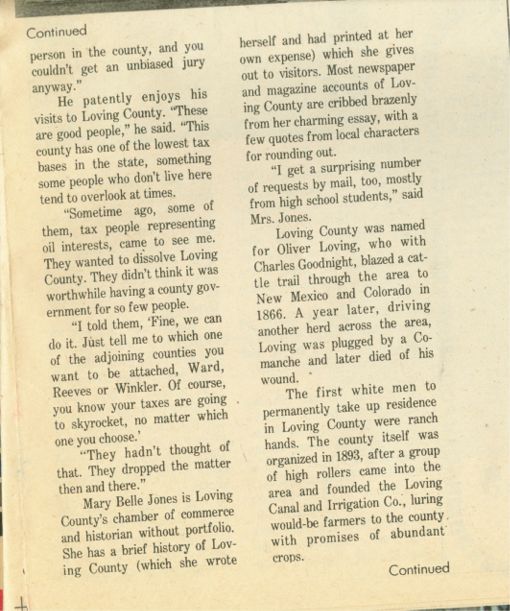 Continued

person in the county, and you couldn't get an unbiased jury anyway."

He patently enjoys his visits to Loving County. "These are good people," he said. "This county has one of the lowest tax bases in the state, something some people who don't live here tend to overlook at times.

"Sometime ago, some of them, tax people representing oil interests, came to see me. They wanted to dissolve Loving County. They didn't think it was worthwhile having a county government for so few people.

"I told them, 'Fine, we can do it. Just tell me to which one of the adjoining counties you want to be attached, Ward, Reeves or Winkler. Of course, you know your taxes are going to skyrocket, no matter which one you choose.'

"They hadn't thought of that. They dropped the matter then and there."

Mary Belle Jones is Loving County's chamber of commerce and historian without portfolio. She has a brief history of Loving County (which she wrote herself and had printed at her own expense) which she gives out to visitors. Most newspaper and magazine accounts of Loving County are cribbed brazenly from her charming essay, with a few quotes from local characters for rounding out.

"I get a surprising number of requests by mail, too, mostly from high school students," said Mrs. Jones.

Loving County was named for Oliver Loving, who with Charles Goodnight, blazed a cattle trail through the area to New Mexico and Colorado in 1866. A year later, driving another herd across the area, Loving was plugged by a Comanche and later died of his wound.

The first white men to permanently take up residence in Loving County were ranch hands. The county itself was organized in 1893, after a group of high rollers came into the area and founded the Loving Canal and Irrigation Co., luring would-be farmers to the county with promises of abundant crops.

Continued